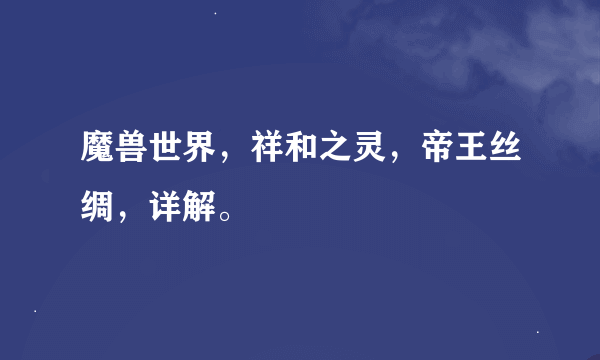 魔兽世界，祥和之灵，帝王丝绸，详解。